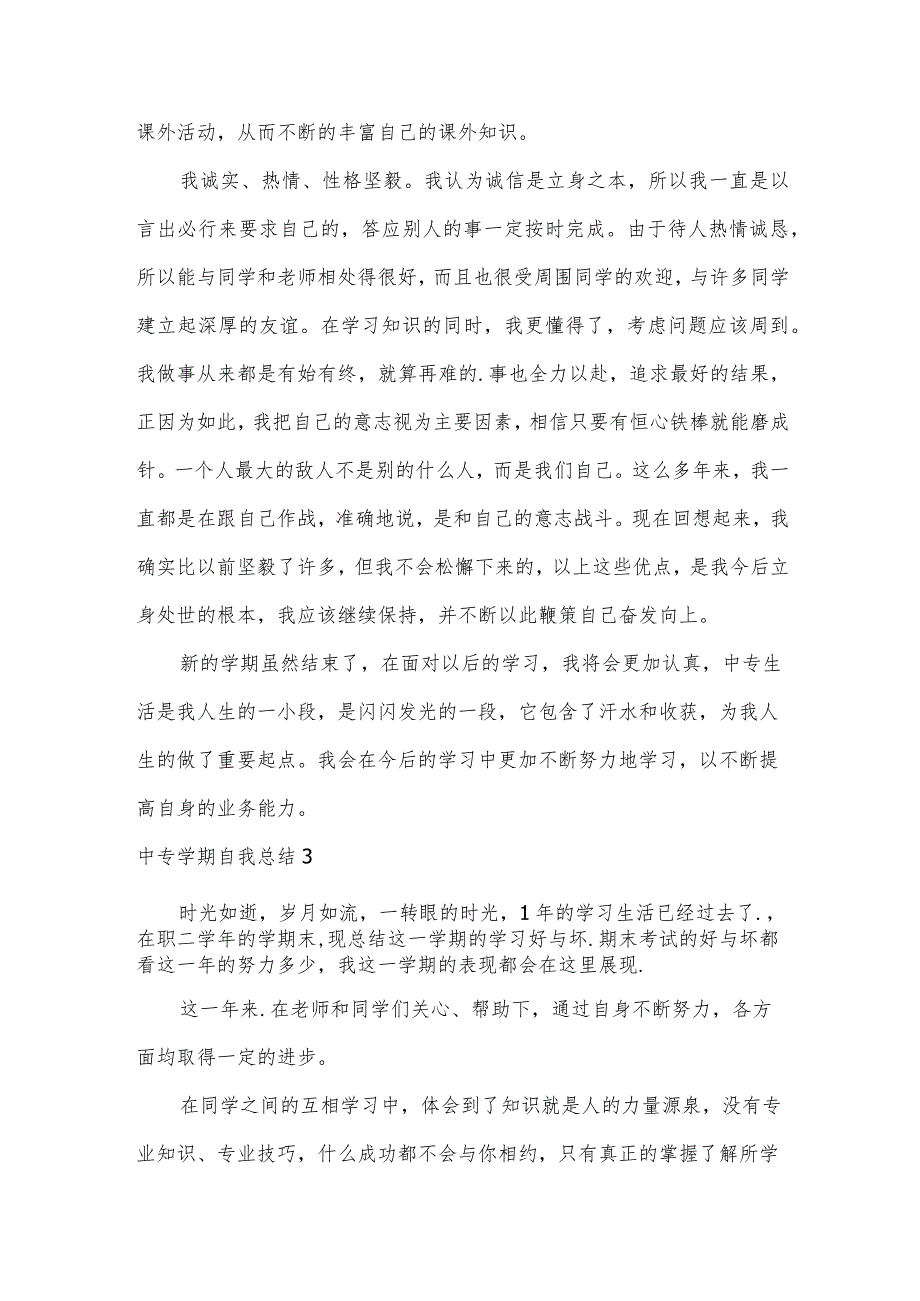 课外活动，从而不断的丰富自己的课外知识。

我诚实、热情、性格坚毅。我认为诚信是立身之本，所以我一直是以言出必行来要求自己的，答应别人的事一定按时完成。由于待人热情诚恳，所以能与同学和老师相处得很好，而且也很受周围同学的欢迎，与许多同学建立起深厚的友谊。在学习知识的同时，我更懂得了，考虑问题应该周到。我做事从来都是有始有终，就算再难的.事也全力以赴，追求最好的结果，正因为如此，我把自己的意志视为主要因素，相信只要有恒心铁棒就能磨成针。一个人最大的敌人不是别的什么人，而是我们自己。这么多年来，我一直都是在跟自己作战，准确地说，是和自己的意志战斗。现在回想起来，我确实比以前坚毅了许多，但我不会松懈下来的，以上这些优点，是我今后立身处世的根本，我应该继续保持，并不断以此鞭策自己奋发向上。

新的学期虽然结束了，在面对以后的学习，我将会更加认真，中专生活是我人生的一小段，是闪闪发光的一段，它包含了汗水和收获，为我人生的做了重要起点。我会在今后的学习中更加不断努力地学习，以不断提高自身的业务能力。

中专学期自我总结3

时光如逝，岁月如流，一转眼的时光，1年的学习生活已经过去了.，在职二学年的学期末，现总结这一学期的学习好与坏.期末考试的好与坏都看这一年的努力多少，我这一学期的表现都会在这里展现.

这一年来.在老师和同学们关心、帮助下，通过自身不断努力，各方面均取得一定的进步。

在同学之间的互相学习中，体会到了知识就是人的力量源泉，没有专业知识、专业技巧，什么成功都不会与你相约，只有真正的掌握了解所学